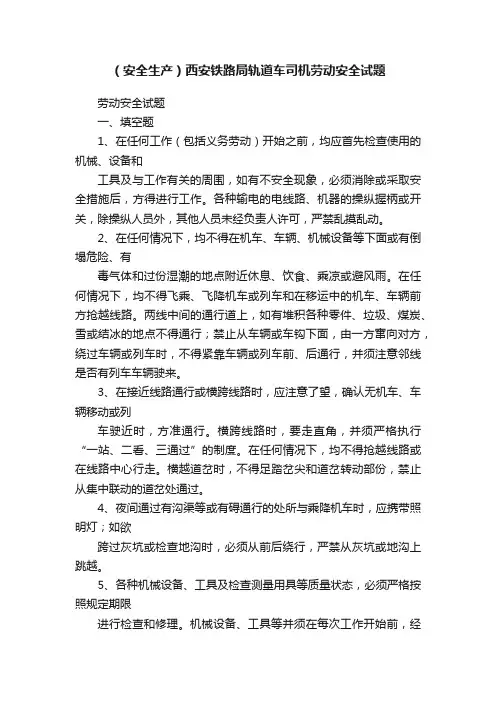 （安全生产）西安铁路局轨道车司机劳动安全试题

劳动安全试题

一、填空题

1、在任何工作（包括义务劳动）开始之前，均应首先检查使用的机械、设备和

工具及与工作有关的周围，如有不安全现象，必须消除或采取安全措施后，方得进行工作。各种输电的电线路、机器的操纵握柄或开关，除操纵人员外，其他人员未经负责人许可，严禁乱摸乱动。

2、在任何情况下，均不得在机车、车辆、机械设备等下面或有倒塌危险、有

毒气体和过份湿潮的地点附近休息、饮食、乘凉或避风雨。在任何情况下，均不得飞乘、飞降机车或列车和在移运中的机车、车辆前方抢越线路。两线中间的通行道上，如有堆积各种零件、垃圾、煤炭、雪或结冰的地点不得通行；禁止从车辆或车钩下面，由一方窜向对方，绕过车辆或列车时，不得紧靠车辆或列车前、后通行，并须注意邻线是否有列车车辆驶来。

3、在接近线路通行或横跨线路时，应注意了望，确认无机车、车辆移动或列

车驶近时，方准通行。横跨线路时，要走直角，并须严格执行“一站、二看、三通过”的制度。在任何情况下，均不得抢越线路或在线路中心行走。横越道岔时，不得足踏岔尖和道岔转动部份，禁止从集中联动的道岔处通过。

4、夜间通过有沟渠等或有碍通行的处所与乘降机车时，应携带照明灯；如欲

跨过灰坑或检查地沟时，必须从前后绕行，严禁从灰坑或地沟上跳越。

5、各种机械设备、工具及检查测量用具等质量状态，必须严格按照规定期限

进行检查和修理。机械设备、工具等并须在每次工作开始前，经